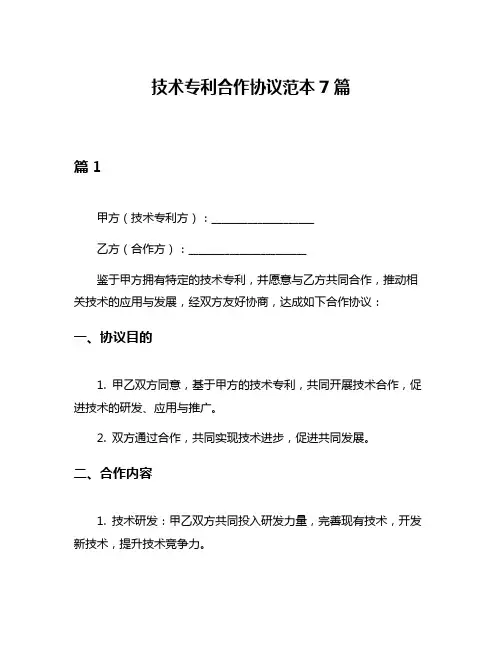 技术专利合作协议范本 7 篇

篇 1

甲方（技术专利方）：__________________

乙方（合作方）：____________________

鉴于甲方拥有特定的技术专利，并愿意与乙方共同合作，推动相关技术的应用与发展，经双方友好协商，达成如下合作协议：

一、协议目的

1. 甲乙双方同意，基于甲方的技术专利，共同开展技术合作，促进技术的研发、应用与推广。

2. 双方通过合作，共同实现技术进步，促进共同发展。

二、合作内容

1. 技术研发：甲乙双方共同投入研发力量，完善现有技术，开发新技术，提升技术竞争力。